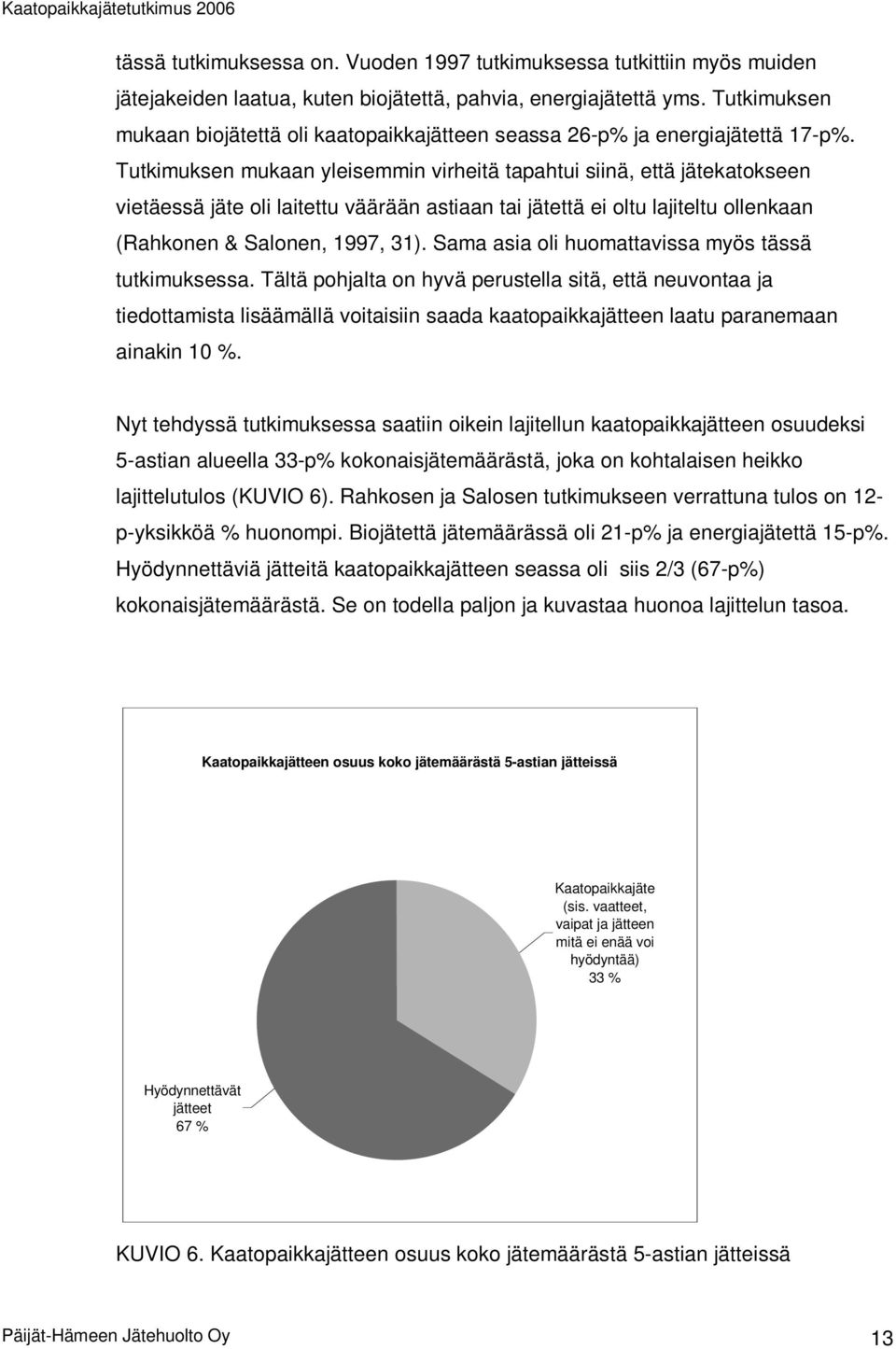 Kaatopaikkajätetutkimus 2006

tässä tutkimuksessa on. Vuoden 1997 tutkimuksessa tutkittiin myös muiden jätejakeiden laatua, kuten biojätettä, pahvia, energiajätettä yms. Tutkimuksen mukaan biojätettä oli kaatopaikkajätteen seassa 26-p% ja energiajätettä 17-p%. Tutkimuksen mukaan yleisemmin virheitä tapahtui siinä, että jätekatokseen vietäessä jäte oli laitettu väärään astiaan tai jätettä ei oltu lajiteltu ollenkaan (Rahkonen & Salonen, 1997, 31). Sama asia oli huomattavissa myös tässä tutkimuksessa. Tältä pohjalta on hyvä perustella sitä, että neuvontaa ja tiedottamista lisäämällä voitaisiin saada kaatopaikkajätteen laatu paranemaan ainakin 10 %.

Nyt tehdyssä tutkimuksessa saatiin oikein lajitellun kaatopaikkajätteen osuudeksi 5-astian alueella 33-p% kokonaisjätemäärästä, joka on kohtalaisen heikko lajittelutulos (KUVIO 6). Rahkosen ja Salosen tutkimukseen verrattuna tulos on 12-p-yksikköä % huonompi. Biojätettä jätemäärässä oli 21-p% ja energiajätettä 15-p%. Hyödynnettäviä jätteitä kaatopaikkajätteen seassa oli siis 2/3 (67-p%) kokonaisjätemäärästä. Se on todella paljon ja kuvastaa huonoa lajittelun tasoa.

Kaatopaikkajätteen osuus koko jätemäärästä 5-astian jätteissä

Kaatopaikkajäte (sis. vaatteet, vaipat ja jätteen mitä ei enää voi hyödyntää) 33 %

Hyödynnettävät jätteet 67 %

KUVIO 6. Kaatopaikkajätteen osuus koko jätemäärästä 5-astian jätteissä

Päijät-Hämeen Jätehuolto Oy

13